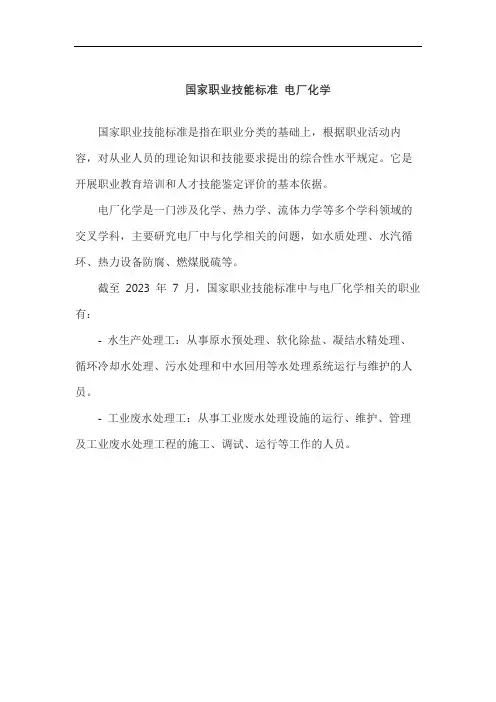 国家职业技能标准 电厂化学

国家职业技能标准是指在职业分类的基础上，根据职业活动内容，对从业人员的理论知识和技能要求提出的综合性水平规定。它是开展职业教育培训和人才技能鉴定评价的基本依据。

电厂化学是一门涉及化学、热力学、流体力学等多个学科领域的交叉学科，主要研究电厂中与化学相关的问题，如水质处理、水汽循环、热力设备防腐、燃煤脱硫等。

截至 2023 年 7 月，国家职业技能标准中与电厂化学相关的职业有：

- 水生产处理工：从事原水预处理、软化除盐、凝结水精处理、循环冷却水处理、污水处理和中水回用等水处理系统运行与维护的人员。

- 工业废水处理工：从事工业废水处理设施的运行、维护、管理及工业废水处理工程的施工、调试、运行等工作的人员。